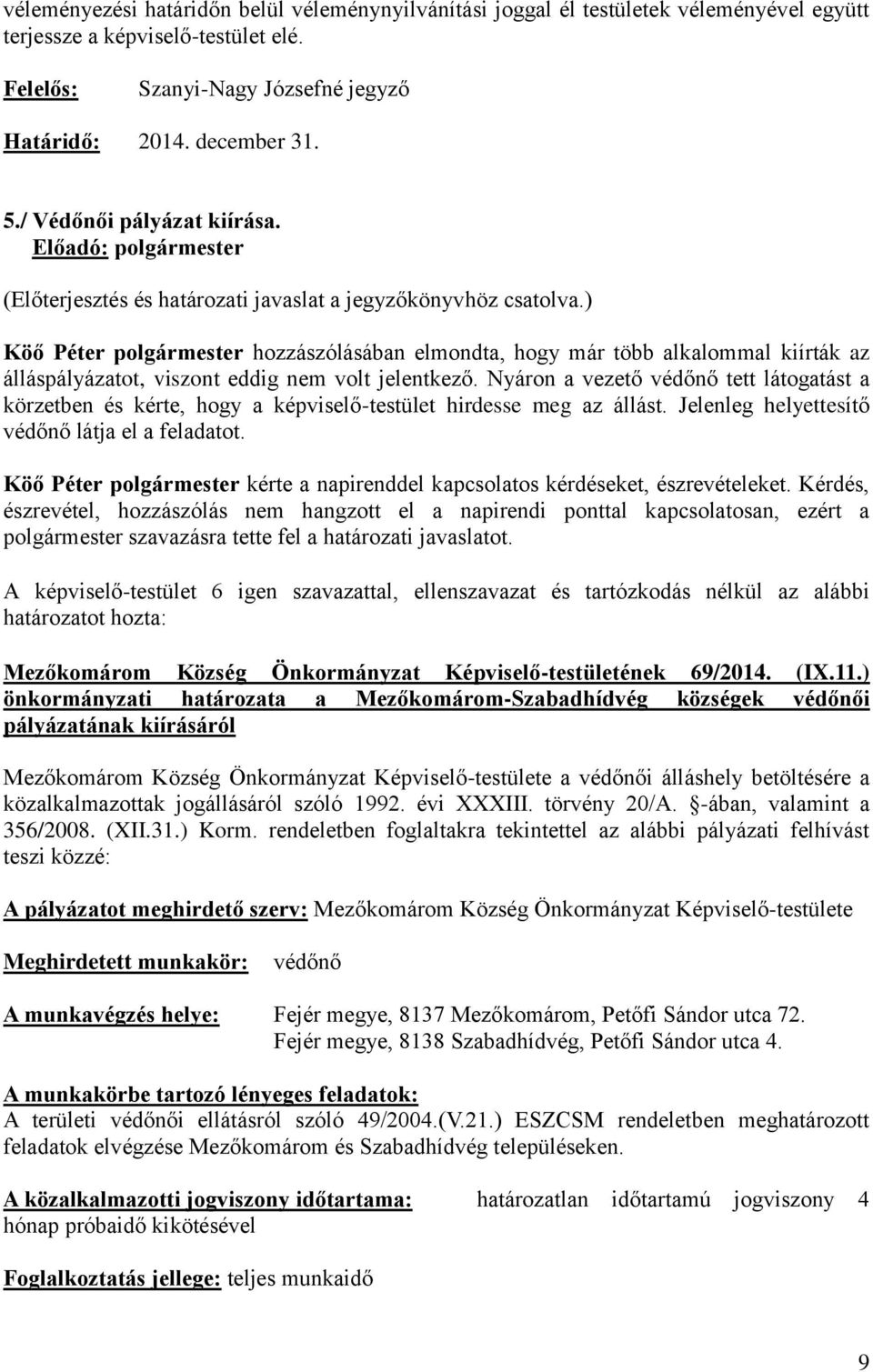 véleményezési határidőn belül véleménynyilvánítási joggal él testületek véleményével együtt terjessze a képviselő-testület elé.

Felelős: Szanyi-Nagy Józsefné jegyző

Határidő: 2014. december 31.

5./ Védőnői pályázat kiírása.
Előadó: polgármester

(Előterjesztés és határozati javaslat a jegyzőkönyvhöz csatolva.)

Köő Péter polgármester hozzászólásában elmondta, hogy már több alkalommal kiírták az álláspályázatot, viszont eddig nem volt jelentkező. Nyáron a vezető védőnő tett látogatást a körzetben és kérte, hogy a képviselő-testület hirdesse meg az állást. Jelenleg helyettesítő védőnő látja el a feladatot.

Köő Péter polgármester kérte a napirenddel kapcsolatos kérdéseket, észrevételeket. Kérdés, észrevétel, hozzászólás nem hangzott el a napirendi ponttal kapcsolatosan, ezért a polgármester szavazásra tette fel a határozati javaslatot.

A képviselő-testület 6 igen szavazattal, ellenszavazat és tartózkodás nélkül az alábbi határozatot hozta:

Mezőkomárom Község Önkormányzat Képviselő-testületének 69/2014. (IX.11.) önkormányzati határozata a Mezőkomárom-Szabadhídvég községek védőnői pályázatának kiírásáról

Mezőkomárom Község Önkormányzat Képviselő-testülete a védőnői álláshely betöltésére a közalkalmazottak jogállásáról szóló 1992. évi XXXIII. törvény 20/A. -ában, valamint a 356/2008. (XII.31.) Korm. rendeletben foglaltakra tekintettel az alábbi pályázati felhívást teszi közzé:

A pályázatot meghirdető szerv: Mezőkomárom Község Önkormányzat Képviselő-testülete

Meghirdetett munkakör: védőnő

A munkavégzés helye: Fejér megye, 8137 Mezőkomárom, Petőfi Sándor utca 72.
Fejér megye, 8138 Szabadhídvég, Petőfi Sándor utca 4.

A munkakörbe tartozó lényeges feladatok:
A területi védőnői ellátásról szóló 49/2004.(V.21.) ESZCSM rendeletben meghatározott feladatok elvégzése Mezőkomárom és Szabadhídvég településeken.

A közalkalmazotti jogviszony időtartama: határozatlan időtartamú jogviszony 4 hónap próbaidő kikötésével

Foglalkoztatás jellege: teljes munkaidő

9